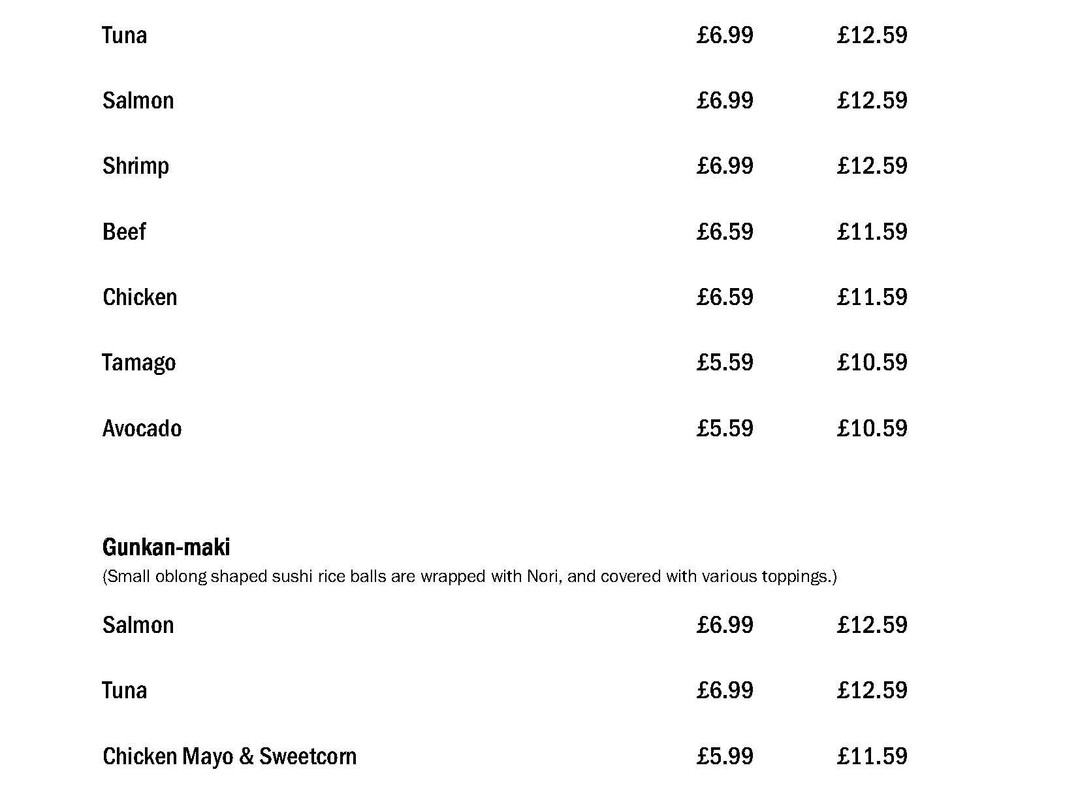 | | | |
|---|---|---|
| Tuna | £6.99 | £12.59 |
| Salmon | £6.99 | £12.59 |
| Shrimp | £6.99 | £12.59 |
| Beef | £6.59 | £11.59 |
| Chicken | £6.59 | £11.59 |
| Tamago | £5.59 | £10.59 |
| Avocado | £5.59 | £10.59 |

Gunkan-maki
(Small oblong shaped sushi rice balls are wrapped with Nori, and covered with various toppings.)

| | | |
|---|---|---|
| Salmon | £6.99 | £12.59 |
| Tuna | £6.99 | £12.59 |
| Chicken Mayo & Sweetcorn | £5.99 | £11.59 |